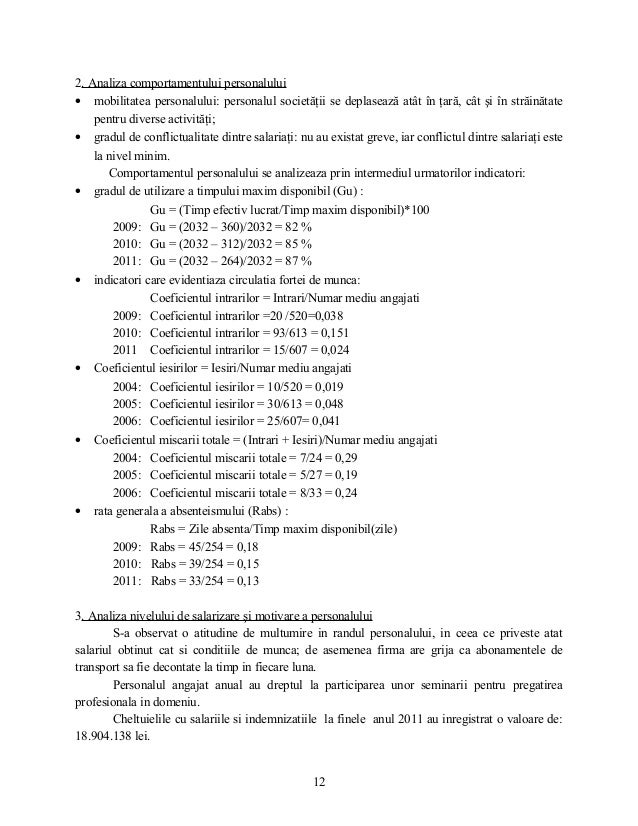 2. Analiza comportamentului personalului
• mobilitatea personalului: personalul societății se deplasează atât în țară, cât și în străinătate pentru diverse activități;
• gradul de conflictualitate dintre salariați: nu au existat greve, iar conflictul dintre salariați este la nivel minim.

Comportamentul personalului se analizeaza prin intermediul urmatorilor indicatori:
• gradul de utilizare a timpului maxim disponibil (Gu) :
Gu = (Timp efectiv lucrat/Timp maxim disponibil)*100
2009: Gu = (2032 – 360)/2032 = 82 %
2010: Gu = (2032 – 312)/2032 = 85 %
2011: Gu = (2032 – 264)/2032 = 87 %
• indicatori care evidentiaza circulatia fortei de munca:
Coeficientul intrarilor = Intrari/Numar mediu angajati
2009: Coeficientul intrarilor =20 /520=0,038
2010: Coeficientul intrarilor = 93/613 = 0,151
2011 Coeficientul intrarilor = 15/607 = 0,024
• Coeficientul iesirilor = Iesiri/Numar mediu angajati
2004: Coeficientul iesirilor = 10/520 = 0,019
2005: Coeficientul iesirilor = 30/613 = 0,048
2006: Coeficientul iesirilor = 25/607= 0,041
• Coeficientul miscarii totale = (Intrari + Iesiri)/Numar mediu angajati
2004: Coeficientul miscarii totale = 7/24 = 0,29
2005: Coeficientul miscarii totale = 5/27 = 0,19
2006: Coeficientul miscarii totale = 8/33 = 0,24
• rata generala a absenteismului (Rabs) :
Rabs = Zile absenta/Timp maxim disponibil(zile)
2009: Rabs = 45/254 = 0,18
2010: Rabs = 39/254 = 0,15
2011: Rabs = 33/254 = 0,13

3. Analiza nivelului de salarizare și motivare a personalului
S-a observat o atitudine de multumire in randul personalului, in ceea ce priveste atat salariul obtinut cat si conditiile de munca; de asemenea firma are grija ca abonamentele de transport sa fie decontate la timp in fiecare luna.

Personalul angajat anual au dreptul la participarea unor seminarii pentru pregatirea profesionala in domeniu.

Cheltuielile cu salariile si indemnizatiile la finele anul 2011 au inregistrat o valoare de: 18.904.138 lei.

12